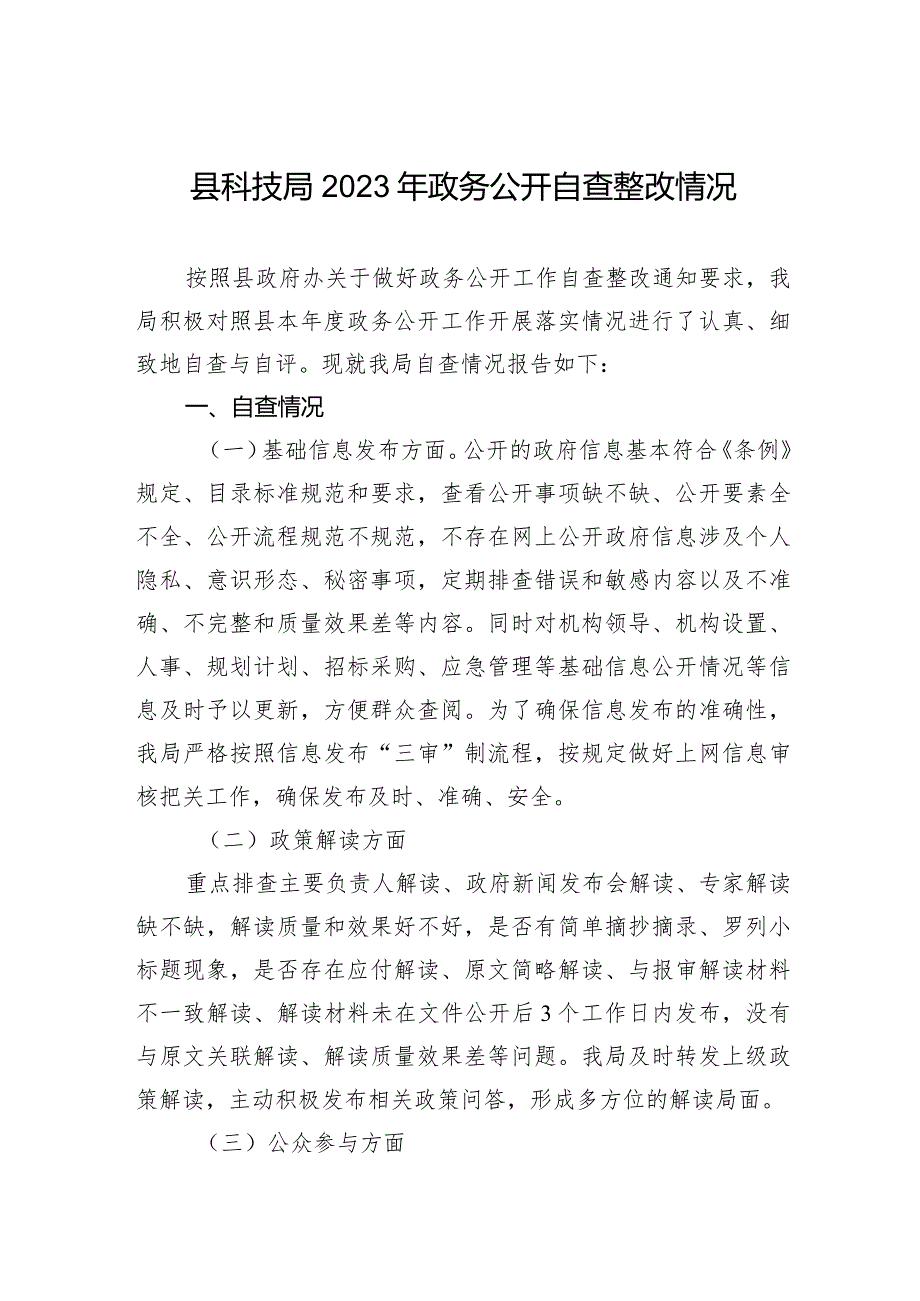 县科技局2023年政务公开自查整改情况

按照县政府办关于做好政务公开工作自查整改通知要求，我局积极对照县本年度政务公开工作开展落实情况进行了认真、细致地自查与自评。现就我局自查情况报告如下：

一、自查情况

（一）基础信息发布方面。公开的政府信息基本符合《条例》规定、目录标准规范和要求，查看公开事项缺不缺、公开要素全不全、公开流程规范不规范，不存在网上公开政府信息涉及个人隐私、意识形态、秘密事项，定期排查错误和敏感内容以及不准确、不完整和质量效果差等内容。同时对机构领导、机构设置、人事、规划计划、招标采购、应急管理等基础信息公开情况等信息及时予以更新，方便群众查阅。为了确保信息发布的准确性，我局严格按照信息发布“三审”制流程，按规定做好上网信息审核把关工作，确保发布及时、准确、安全。

（二）政策解读方面

重点排查主要负责人解读、政府新闻发布会解读、专家解读缺不缺，解读质量和效果好不好，是否有简单摘抄摘录、罗列小标题现象，是否存在应付解读、原文简略解读、与报审解读材料不一致解读、解读材料未在文件公开后3个工作日内发布，没有与原文关联解读、解读质量效果差等问题。我局及时转发上级政策解读，主动积极发布相关政策问答，形成多方位的解读局面。

（三）公众参与方面